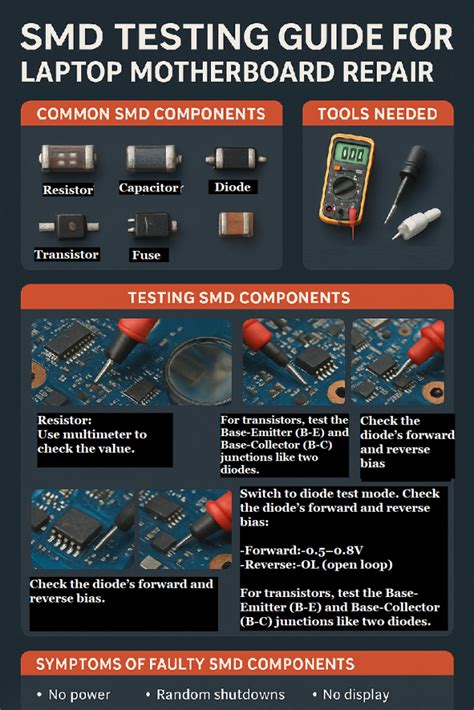 SMD TESTING GUIDE FOR LAPTOP MOTHERBOARD REPAIR

COMMON SMD COMPONENTS

Resistor
Capacitor
Diode
Transistor
Fuse

TOOLS NEEDED

TESTING SMD COMPONENTS

Resistor:
Use multimeter to check the value.

For transistors, test the Base-Emitter (B-E) and Base-Collector (B-C) junctions like two diodes.

Check the diode's forward and reverse bias

Check the diode's forward and reverse bias.

Switch to diode test mode. Check the diode's forward and reverse bias:

-Forward:-0.5–0.8V
-Reverse:-OL (open loop)

For transistors, test the Base-Emitter (B-E) and Base-Collector (B-C) junctions like two diodes.

SYMPTOMS OF FAULTY SMD COMPONENTS

• No power • Random shutdowns • No display